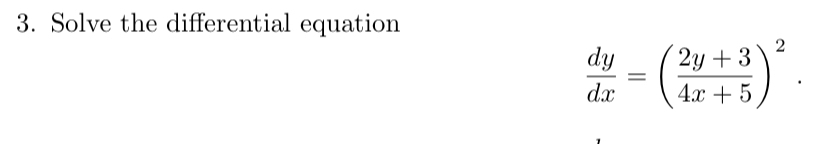 3. Solve the differential equation

$$\frac{dy}{dx} = \left(\frac{2y+3}{4x+5}\right)^2.$$